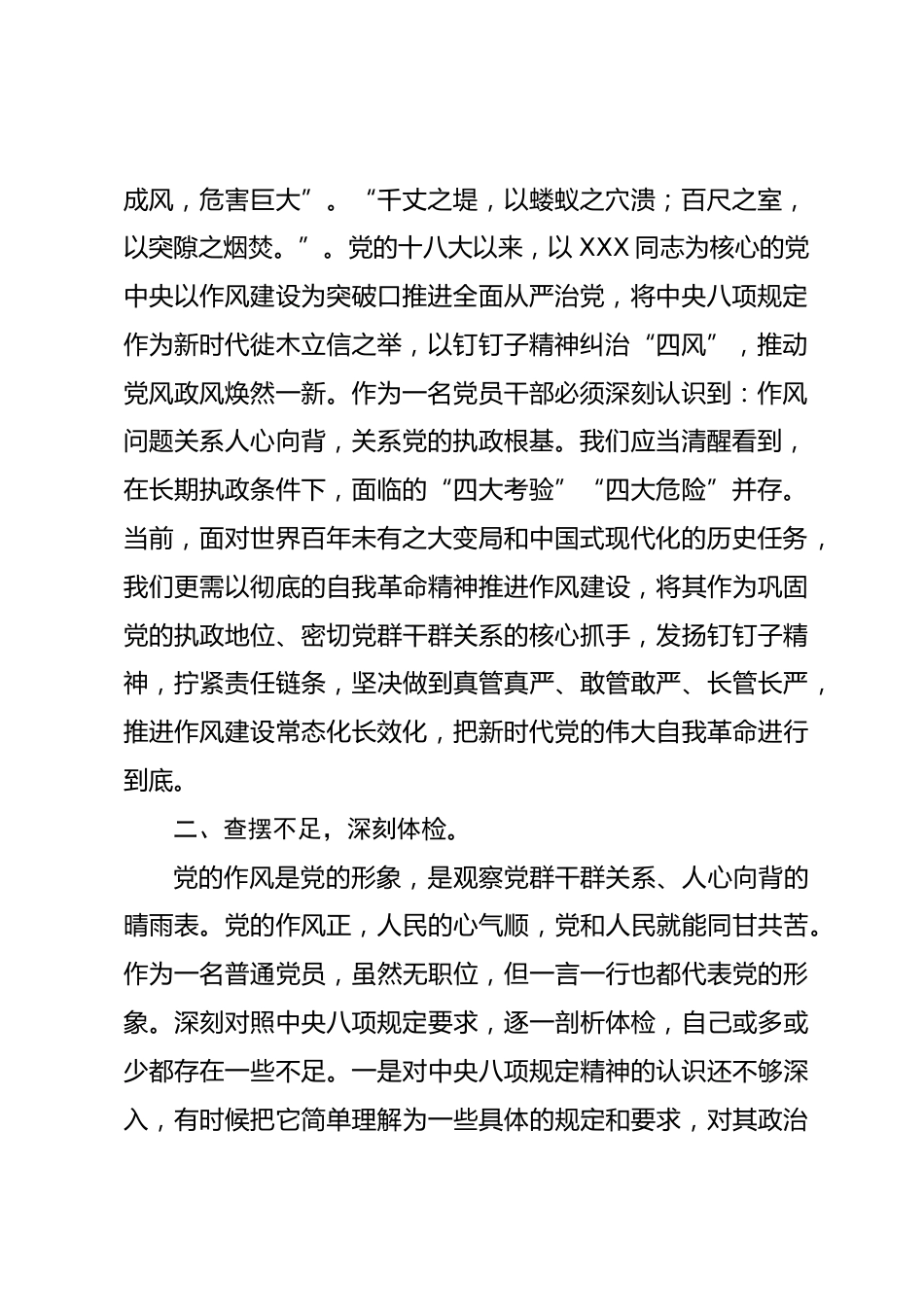 成风，危害巨大”。“千丈之堤，以蝼蚁之穴溃；百尺之室，以突隙之烟焚。”。党的十八大以来，以 XXX 同志为核心的党中央以作风建设为突破口推进全面从严治党，将中央八项规定作为新时代徙木立信之举，以钉钉子精神纠治“四风”，推动党风政风焕然一新。作为一名党员干部必须深刻认识到：作风问题关系人心向背，关系党的执政根基。我们应当清醒看到，在长期执政条件下，面临的“四大考验”“四大危险”并存。当前，面对世界百年未有之大变局和中国式现代化的历史任务，我们更需以彻底的自我革命精神推进作风建设，将其作为巩固党的执政地位、密切党群干群关系的核心抓手，发扬钉钉子精神，拧紧责任链条，坚决做到真管真严、敢管敢严、长管长严，推进作风建设常态化长效化，把新时代党的伟大自我革命进行到底。

二、查摆不足，深刻体检。

党的作风是党的形象，是观察党群干群关系、人心向背的晴雨表。党的作风正，人民的心气顺，党和人民就能同甘共苦。作为一名普通党员，虽然无职位，但一言一行也都代表党的形象。深刻对照中央八项规定要求，逐一剖析体检，自己或多或少都存在一些不足。一是对中央八项规定精神的认识还不够深入，有时候把它简单理解为一些具体的规定和要求，对其政治